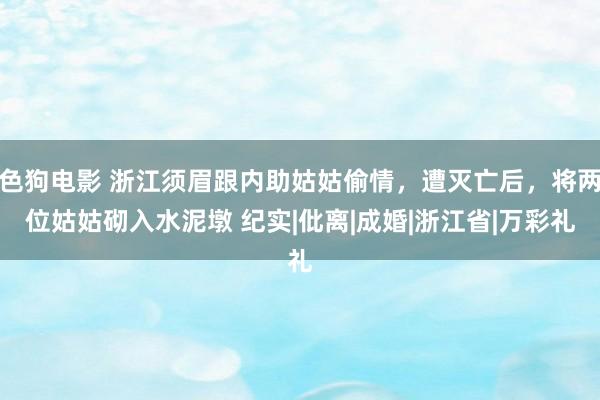 色狗电影 浙江须眉跟内助姑姑偷情，遭灭亡后，将两位姑姑砌入水泥墩 纪实|仳离|成婚|浙江省|万彩礼礼